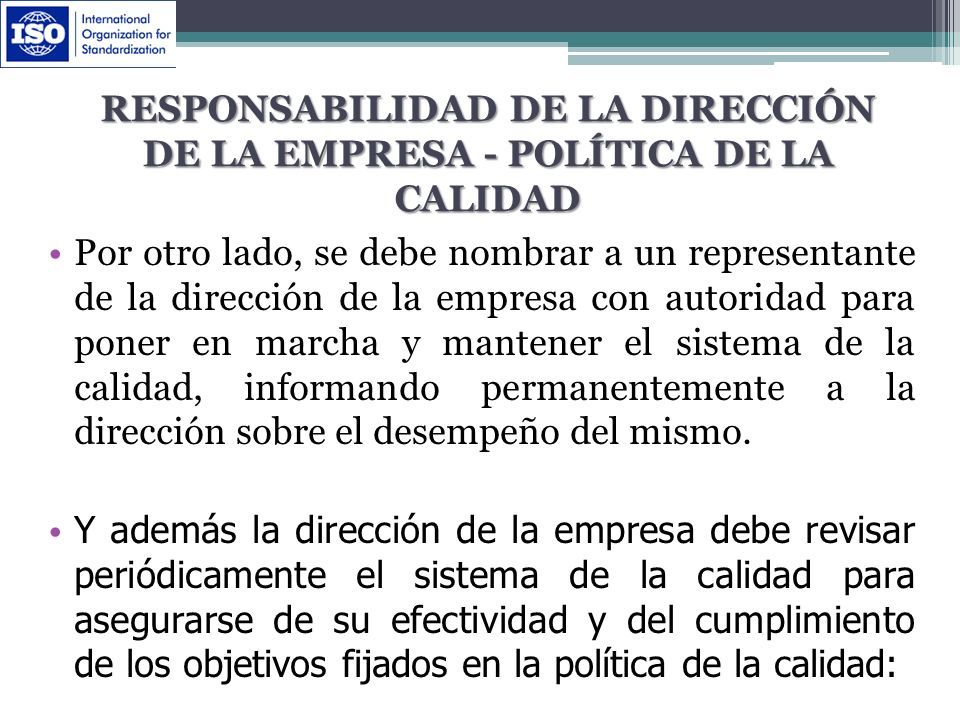 ISO International Organization for Standardization

RESPONSABILIDAD DE LA DIRECCIÓN DE LA EMPRESA - POLÍTICA DE LA CALIDAD

• Por otro lado, se debe nombrar a un representante de la dirección de la empresa con autoridad para poner en marcha y mantener el sistema de la calidad, informando permanentemente a la dirección sobre el desempeño del mismo.

• Y además la dirección de la empresa debe revisar periódicamente el sistema de la calidad para asegurarse de su efectividad y del cumplimiento de los objetivos fijados en la política de la calidad: